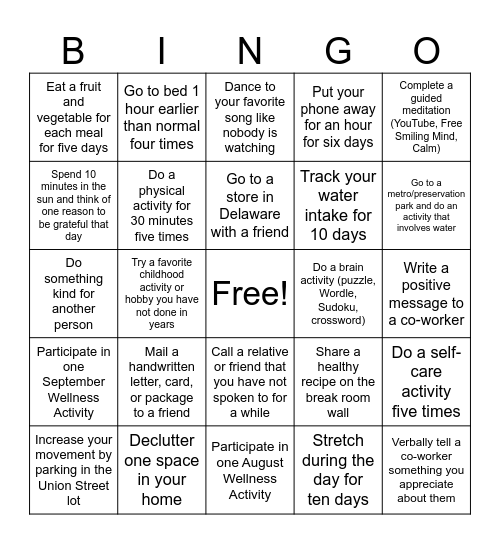 | B | I | N | G | O |
|---|---|---|---|---|
| Eat a fruit and vegetable for each meal for five days | Go to bed 1 hour earlier than normal four times | Dance to your favorite song like nobody is watching | Put your phone away for an hour for six days | Complete a guided meditation (YouTube, Free Smiling Mind, Calm) |
| Spend 10 minutes in the sun and think of one reason to be grateful that day | Do a physical activity for 30 minutes five times | Go to a store in Delaware with a friend | Track your water intake for 10 days | Go to a metro/preservation park and do an activity that involves water |
| Do something kind for another person | Try a favorite childhood activity or hobby you have not done in years | Free! | Do a brain activity (puzzle, Wordle, Sudoku, crossword) | Write a positive message to a co-worker |
| Participate in one September Wellness Activity | Mail a handwritten letter, card, or package to a friend | Call a relative or friend that you have not spoken to for a while | Share a healthy recipe on the break room wall | Do a self-care activity five times |
| Increase your movement by parking in the Union Street lot | Declutter one space in your home | Participate in one August Wellness Activity | Stretch during the day for ten days | Verbally tell a co-worker something you appreciate about them |